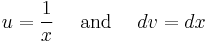 $u = \frac{1}{x}$ and $dv = dx$